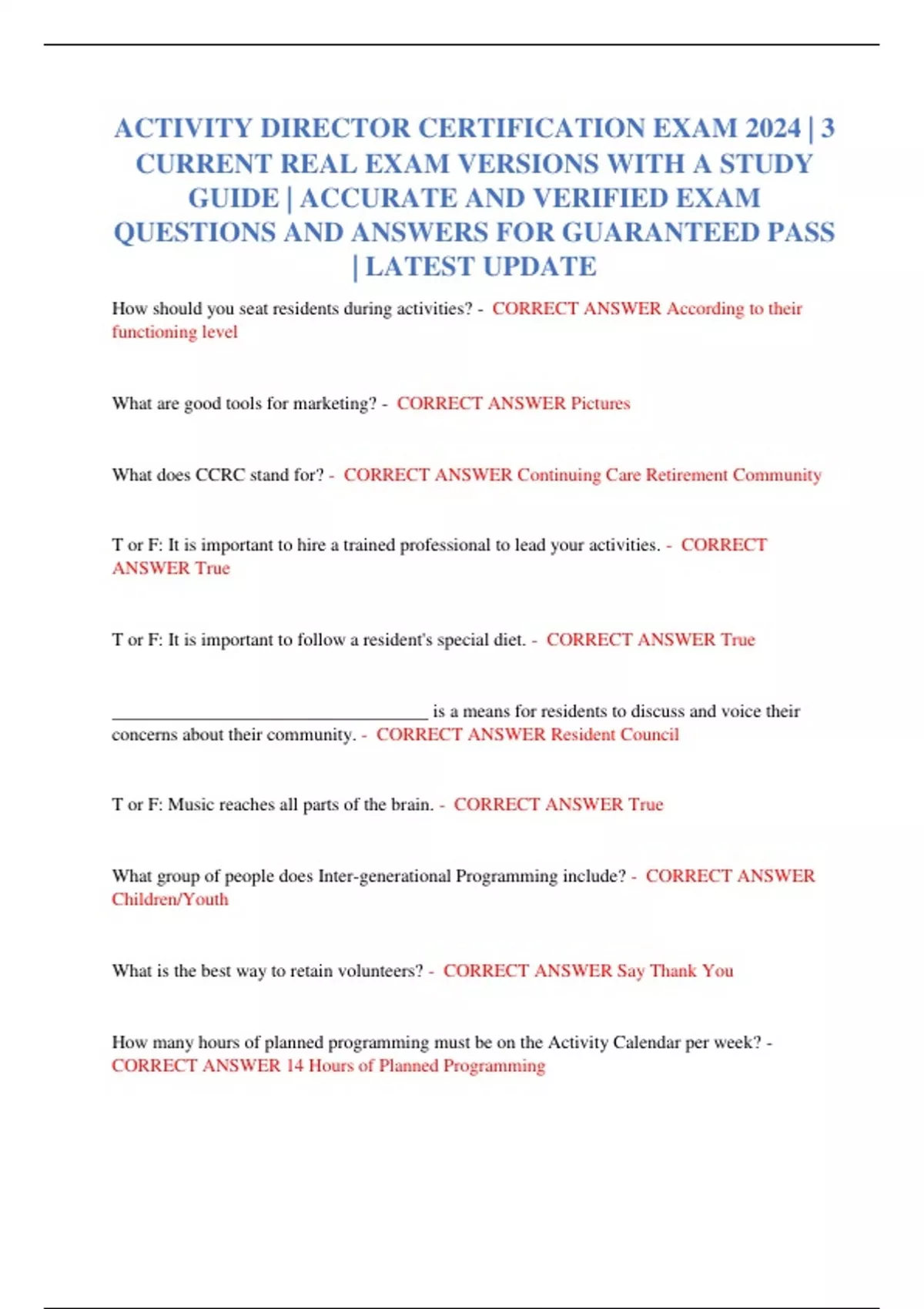 ACTIVITY DIRECTOR CERTIFICATION EXAM 2024 | 3 CURRENT REAL EXAM VERSIONS WITH A STUDY GUIDE | ACCURATE AND VERIFIED EXAM QUESTIONS AND ANSWERS FOR GUARANTEED PASS | LATEST UPDATE

How should you seat residents during activities? - CORRECT ANSWER According to their functioning level

What are good tools for marketing? - CORRECT ANSWER Pictures

What does CCRC stand for? - CORRECT ANSWER Continuing Care Retirement Community

T or F: It is important to hire a trained professional to lead your activities. - CORRECT ANSWER True

T or F: It is important to follow a resident's special diet. - CORRECT ANSWER True

____________________________________ is a means for residents to discuss and voice their concerns about their community. - CORRECT ANSWER Resident Council

T or F: Music reaches all parts of the brain. - CORRECT ANSWER True

What group of people does Inter-generational Programming include? - CORRECT ANSWER Children/Youth

What is the best way to retain volunteers? - CORRECT ANSWER Say Thank You

How many hours of planned programming must be on the Activity Calendar per week? - CORRECT ANSWER 14 Hours of Planned Programming